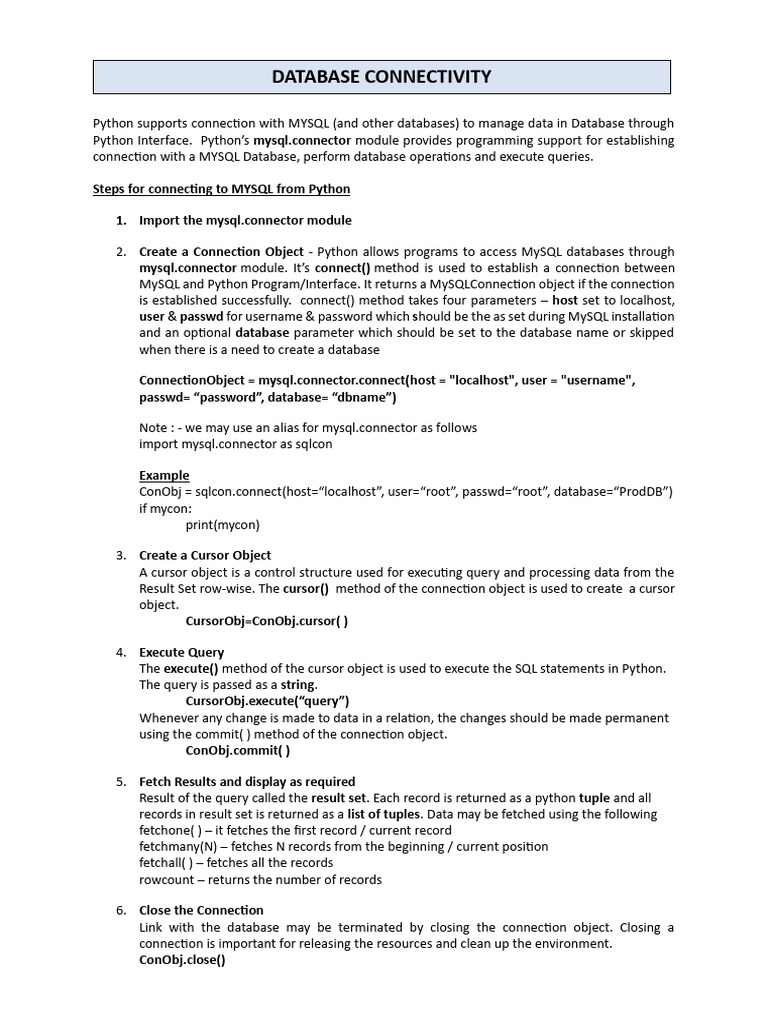 DATABASE CONNECTIVITY

Python supports connection with MYSQL (and other databases) to manage data in Database through Python Interface. Python's mysql.connector module provides programming support for establishing connection with a MYSQL Database, perform database operations and execute queries.

Steps for connecting to MYSQL from Python

1. Import the mysql.connector module

2. Create a Connection Object - Python allows programs to access MySQL databases through mysql.connector module. It's connect() method is used to establish a connection between MySQL and Python Program/Interface. It returns a MySQLConnection object if the connection is established successfully. connect() method takes four parameters – host set to localhost, user & passwd for username & password which should be the as set during MySQL installation and an optional database parameter which should be set to the database name or skipped when there is a need to create a database

ConnectionObject = mysql.connector.connect(host = "localhost", user = "username", passwd= "password", database= "dbname")

Note : - we may use an alias for mysql.connector as follows
import mysql.connector as sqlcon

Example
ConObj = sqlcon.connect(host="localhost", user="root", passwd="root", database="ProdDB")
if mycon:
print(mycon)

3. Create a Cursor Object
A cursor object is a control structure used for executing query and processing data from the Result Set row-wise. The cursor() method of the connection object is used to create a cursor object.
CursorObj=ConObj.cursor( )

4. Execute Query
The execute() method of the cursor object is used to execute the SQL statements in Python. The query is passed as a string.
CursorObj.execute("query")
Whenever any change is made to data in a relation, the changes should be made permanent using the commit( ) method of the connection object.
ConObj.commit( )

5. Fetch Results and display as required
Result of the query called the result set. Each record is returned as a python tuple and all records in result set is returned as a list of tuples. Data may be fetched using the following
fetchone( ) – it fetches the first record / current record
fetchmany(N) – fetches N records from the beginning / current position
fetchall( ) – fetches all the records
rowcount – returns the number of records

6. Close the Connection
Link with the database may be terminated by closing the connection object. Closing a connection is important for releasing the resources and clean up the environment.
ConObj.close()